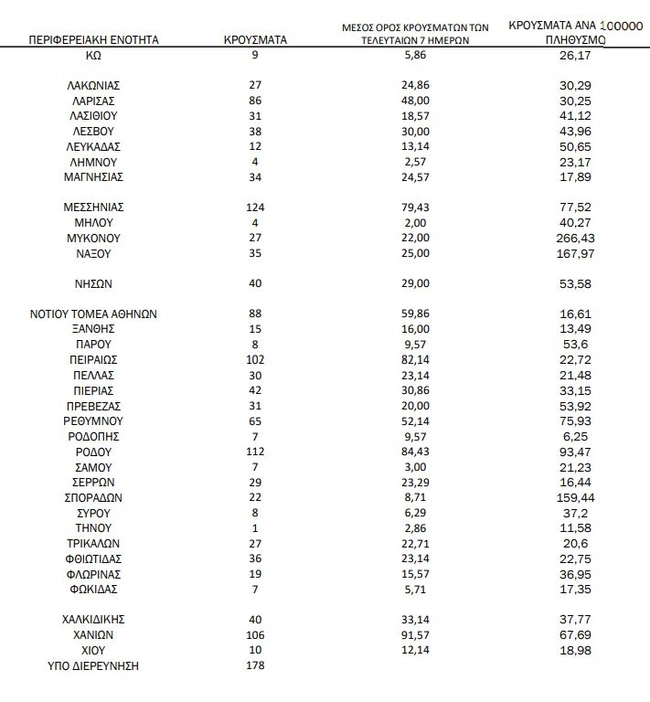 | ΠΕΡΙΦΕΡΕΙΑΚΗ ΕΝΟΤΗΤΑ | ΚΡΟΥΣΜΑΤΑ | ΜΕΣΟΣ ΟΡΟΣ ΚΡΟΥΣΜΑΤΩΝ ΤΩΝ ΤΕΛΕΥΤΑΙΩΝ 7 ΗΜΕΡΩΝ | ΚΡΟΥΣΜΑΤΑ ΑΝΑ 100000 ΠΛΗΘΥΣΜΟ |
|---|---|---|---|
| ΚΩ | 9 | 5,86 | 26,17 |
| ΛΑΚΩΝΙΑΣ | 27 | 24,86 | 30,29 |
| ΛΑΡΙΣΑΣ | 86 | 48,00 | 30,25 |
| ΛΑΣΙΘΙΟΥ | 31 | 18,57 | 41,12 |
| ΛΕΣΒΟΥ | 38 | 30,00 | 43,96 |
| ΛΕΥΚΑΔΑΣ | 12 | 13,14 | 50,65 |
| ΛΗΜΝΟΥ | 4 | 2,57 | 23,17 |
| ΜΑΓΝΗΣΙΑΣ | 34 | 24,57 | 17,89 |
| ΜΕΣΣΗΝΙΑΣ | 124 | 79,43 | 77,52 |
| ΜΗΛΟΥ | 4 | 2,00 | 40,27 |
| ΜΥΚΟΝΟΥ | 27 | 22,00 | 266,43 |
| ΝΑΞΟΥ | 35 | 25,00 | 167,97 |
| ΝΗΣΩΝ | 40 | 29,00 | 53,58 |
| ΝΟΤΙΟΥ ΤΟΜΕΑ ΑΘΗΝΩΝ | 88 | 59,86 | 16,61 |
| ΞΑΝΘΗΣ | 15 | 16,00 | 13,49 |
| ΠΑΡΟΥ | 8 | 9,57 | 53,6 |
| ΠΕΙΡΑΙΩΣ | 102 | 82,14 | 22,72 |
| ΠΕΛΛΑΣ | 30 | 23,14 | 21,48 |
| ΠΙΕΡΙΑΣ | 42 | 30,86 | 33,15 |
| ΠΡΕΒΕΖΑΣ | 31 | 20,00 | 53,92 |
| ΡΕΘΥΜΝΟΥ | 65 | 52,14 | 75,93 |
| ΡΟΔΟΠΗΣ | 7 | 9,57 | 6,25 |
| ΡΟΔΟΥ | 112 | 84,43 | 93,47 |
| ΣΑΜΟΥ | 7 | 3,00 | 21,23 |
| ΣΕΡΡΩΝ | 29 | 23,29 | 16,44 |
| ΣΠΟΡΑΔΩΝ | 22 | 8,71 | 159,44 |
| ΣΥΡΟΥ | 8 | 6,29 | 37,2 |
| ΤΗΝΟΥ | 1 | 2,86 | 11,58 |
| ΤΡΙΚΑΛΩΝ | 27 | 22,71 | 20,6 |
| ΦΘΙΩΤΙΔΑΣ | 36 | 23,14 | 22,75 |
| ΦΛΩΡΙΝΑΣ | 19 | 15,57 | 36,95 |
| ΦΩΚΙΔΑΣ | 7 | 5,71 | 17,35 |
| ΧΑΛΚΙΔΙΚΗΣ | 40 | 33,14 | 37,77 |
| ΧΑΝΙΩΝ | 106 | 91,57 | 67,69 |
| ΧΙΟΥ | 10 | 12,14 | 18,98 |
| ΥΠΟ ΔΙΕΡΕΥΝΗΣΗ | 178 | | |